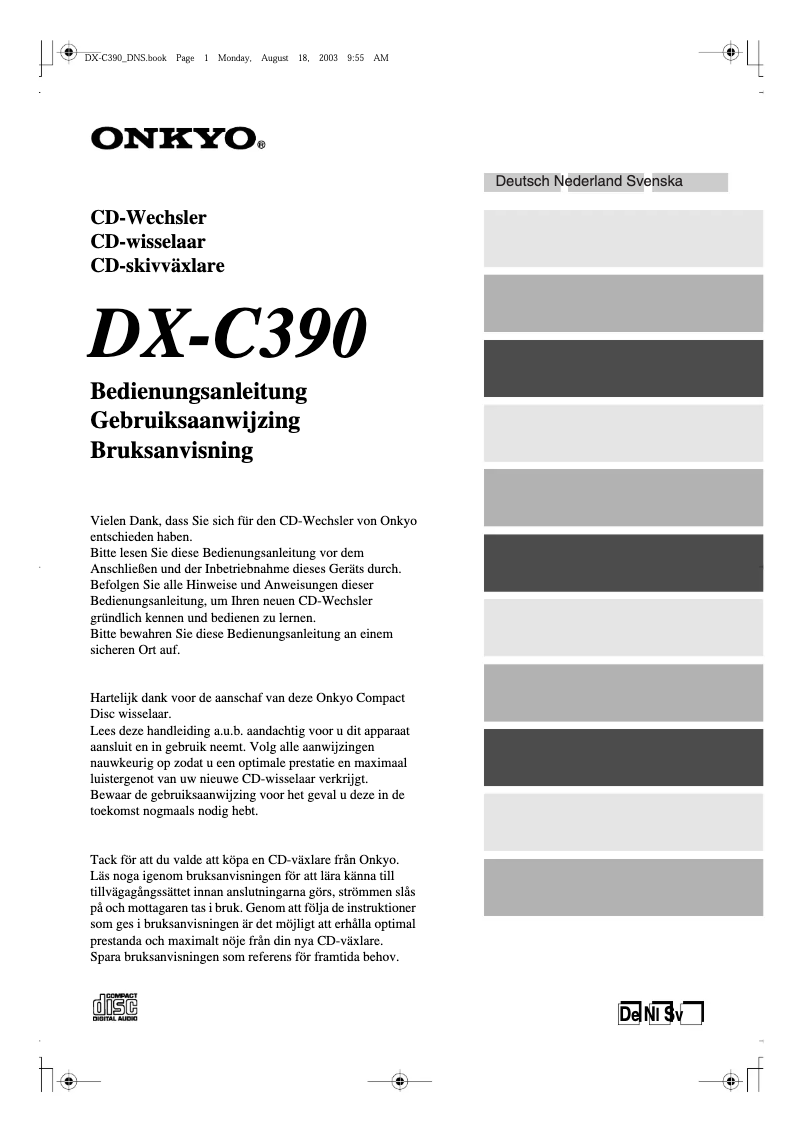 DX-C390_DNS.book Page 1 Monday, August 18, 2003 9:55 AM

ONKYO®

Deutsch Nederland Svenska

CD-Wechsler
CD-wisselaar
CD-skivväxlare

DX-C390

Bedienungsanleitung
Gebruiksaanwijzing
Bruksanvisning

Vielen Dank, dass Sie sich für den CD-Wechsler von Onkyo entschieden haben.
Bitte lesen Sie diese Bedienungsanleitung vor dem Anschließen und der Inbetriebnahme dieses Geräts durch.
Befolgen Sie alle Hinweise und Anweisungen dieser Bedienungsanleitung, um Ihren neuen CD-Wechsler gründlich kennen und bedienen zu lernen.
Bitte bewahren Sie diese Bedienungsanleitung an einem sicheren Ort auf.

Hartelijk dank voor de aanschaf van deze Onkyo Compact Disc wisselaar.
Lees deze handleiding a.u.b. aandachtig voor u dit apparaat aansluit en in gebruik neemt. Volg alle aanwijzingen nauwkeurig op zodat u een optimale prestatie en maximaal luistergenot van uw nieuwe CD-wisselaar verkrijgt.
Bewaar de gebruiksaanwijzing voor het geval u deze in de toekomst nogmaals nodig hebt.

Tack för att du valde att köpa en CD-växlare från Onkyo.
Läs noga igenom bruksanvisningen för att lära känna till tillvägagångssättet innan anslutningarna görs, strömmen slås på och mottagaren tas i bruk. Genom att följa de instruktioner som ges i bruksanvisningen är det möjligt att erhålla optimal prestanda och maximalt nöje från din nya CD-växlare.
Spara bruksanvisningen som referens för framtida behov.

COMPACT
disc
DIGITAL AUDIO

De Nl Sv